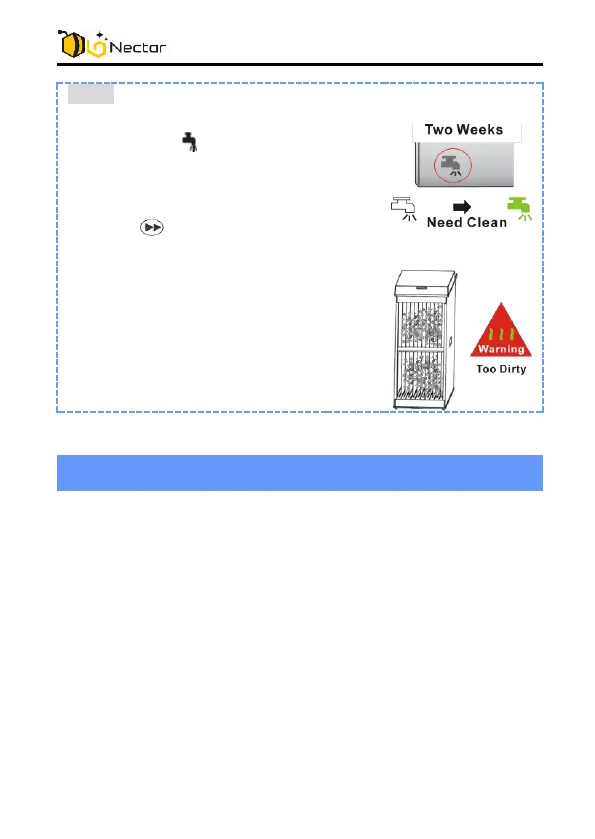 Nectar

Two Weeks

Need Clean

Warning

Too Dirty